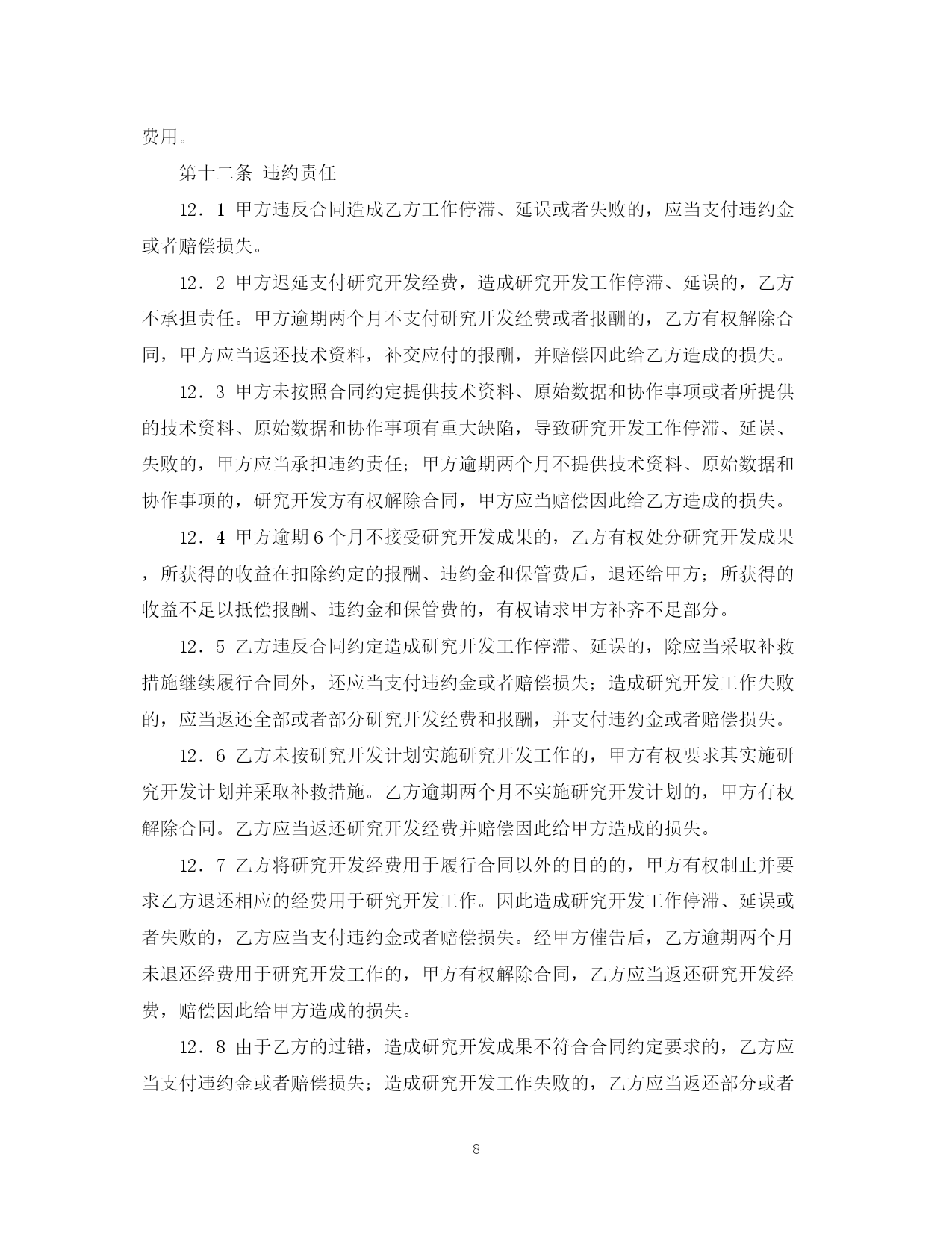 费用。

第十二条 违约责任

12．1 甲方违反合同造成乙方工作停滞、延误或者失败的，应当支付违约金或者赔偿损失。

12．2 甲方迟延支付研究开发经费，造成研究开发工作停滞、延误的，乙方不承担责任。甲方逾期两个月不支付研究开发经费或者报酬的，乙方有权解除合同，甲方应当返还技术资料，补交应付的报酬，并赔偿因此给乙方造成的损失。

12．3 甲方未按照合同约定提供技术资料、原始数据和协作事项或者所提供的技术资料、原始数据和协作事项有重大缺陷，导致研究开发工作停滞、延误、失败的，甲方应当承担违约责任；甲方逾期两个月不提供技术资料、原始数据和协作事项的，研究开发方有权解除合同，甲方应当赔偿因此给乙方造成的损失。

12．4 甲方逾期6个月不接受研究开发成果的，乙方有权处分研究开发成果，所获得的收益在扣除约定的报酬、违约金和保管费后，退还给甲方；所获得的收益不足以抵偿报酬、违约金和保管费的，有权请求甲方补齐不足部分。

12．5 乙方违反合同约定造成研究开发工作停滞、延误的，除应当采取补救措施继续履行合同外，还应当支付违约金或者赔偿损失；造成研究开发工作失败的，应当返还全部或者部分研究开发经费和报酬，并支付违约金或者赔偿损失。

12．6 乙方未按研究开发计划实施研究开发工作的，甲方有权要求其实施研究开发计划并采取补救措施。乙方逾期两个月不实施研究开发计划的，甲方有权解除合同。乙方应当返还研究开发经费并赔偿因此给甲方造成的损失。

12．7 乙方将研究开发经费用于履行合同以外的目的的，甲方有权制止并要求乙方退还相应的经费用于研究开发工作。因此造成研究开发工作停滞、延误或者失败的，乙方应当支付违约金或者赔偿损失。经甲方催告后，乙方逾期两个月未退还经费用于研究开发工作的，甲方有权解除合同，乙方应当返还研究开发经费，赔偿因此给甲方造成的损失。

12．8 由于乙方的过错，造成研究开发成果不符合合同约定要求的，乙方应当支付违约金或者赔偿损失；造成研究开发工作失败的，乙方应当返还部分或者

8